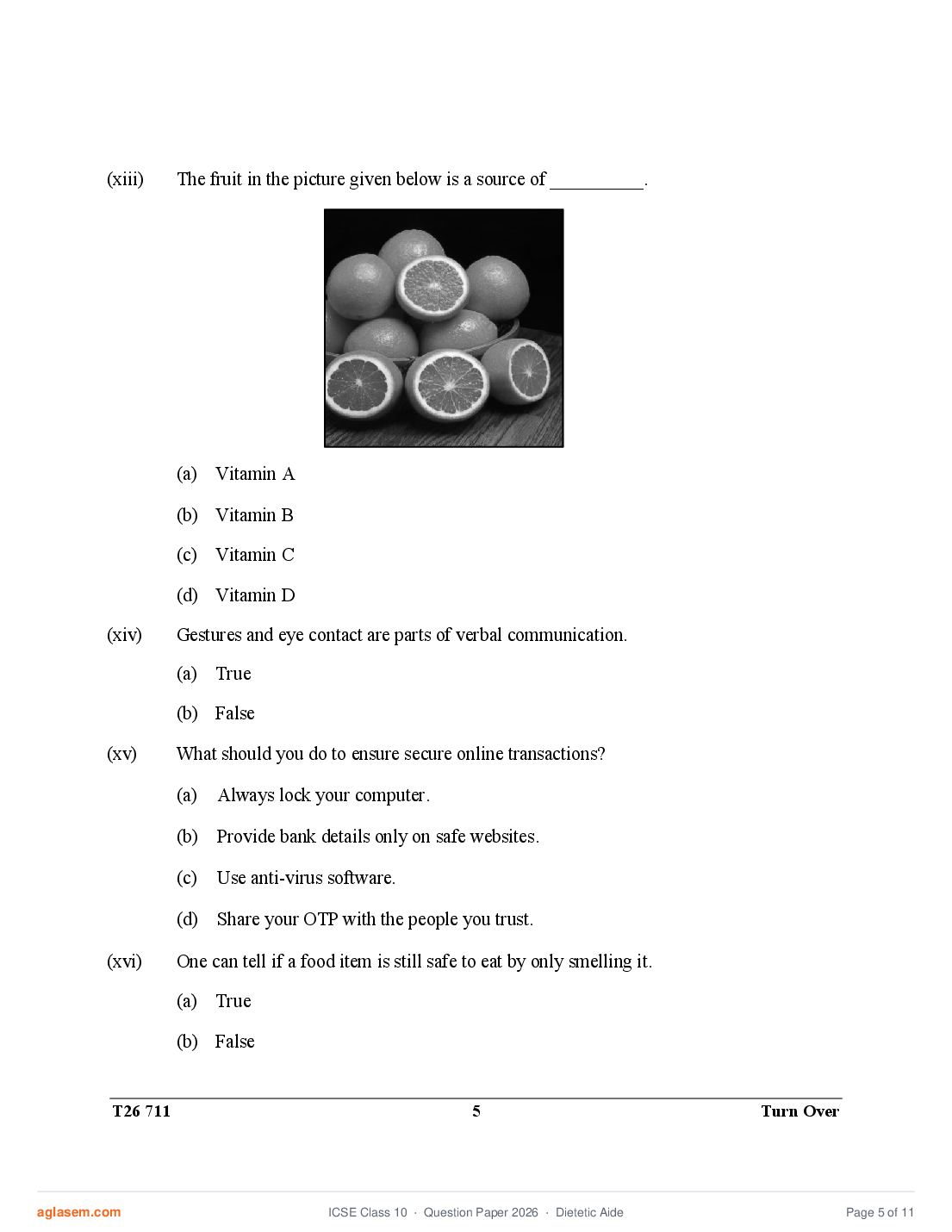 (xiii) The fruit in the picture given below is a source of __________.

(a) Vitamin A

(b) Vitamin B

(c) Vitamin C

(d) Vitamin D

(xiv) Gestures and eye contact are parts of verbal communication.

(a) True

(b) False

(xv) What should you do to ensure secure online transactions?

(a) Always lock your computer.

(b) Provide bank details only on safe websites.

(c) Use anti-virus software.

(d) Share your OTP with the people you trust.

(xvi) One can tell if a food item is still safe to eat by only smelling it.

(a) True

(b) False

T26 711 5 Turn Over

aglasem.com ICSE Class 10 · Question Paper 2026 · Dietetic Aide Page 5 of 11